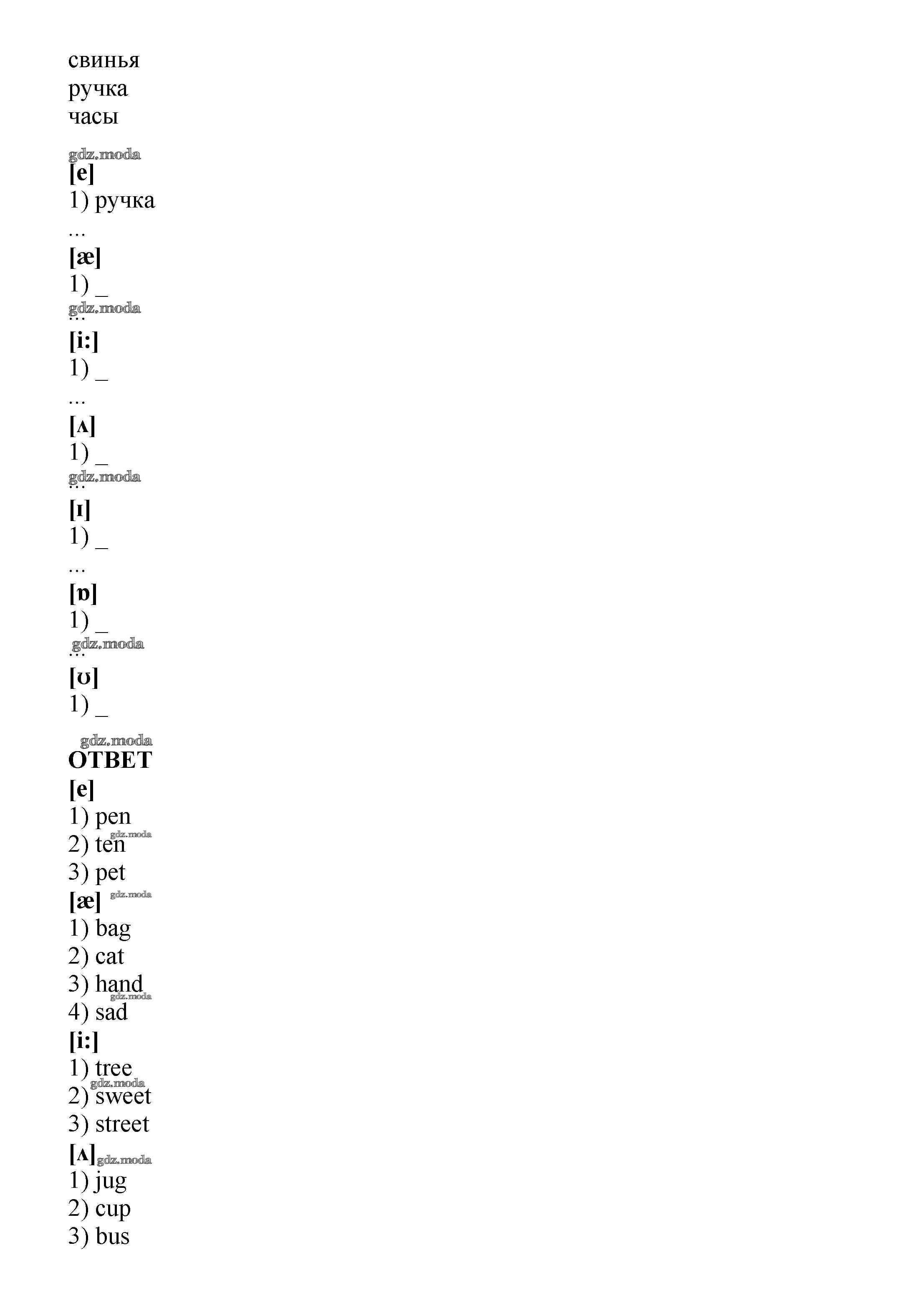 свинья
ручка
часы

[e]
1) ручка
...

[æ]
1) _
...

[i:]
1) _
...

[ʌ]
1) _
...

[ɪ]
1) _
...

[ɒ]
1) _
...

[ʊ]
1) _

ОТВЕТ
[e]
1) pen
2) ten
3) pet
[æ]
1) bag
2) cat
3) hand
4) sad
[i:]
1) tree
2) sweet
3) street
[ʌ]
1) jug
2) cup
3) bus

gdz.moda